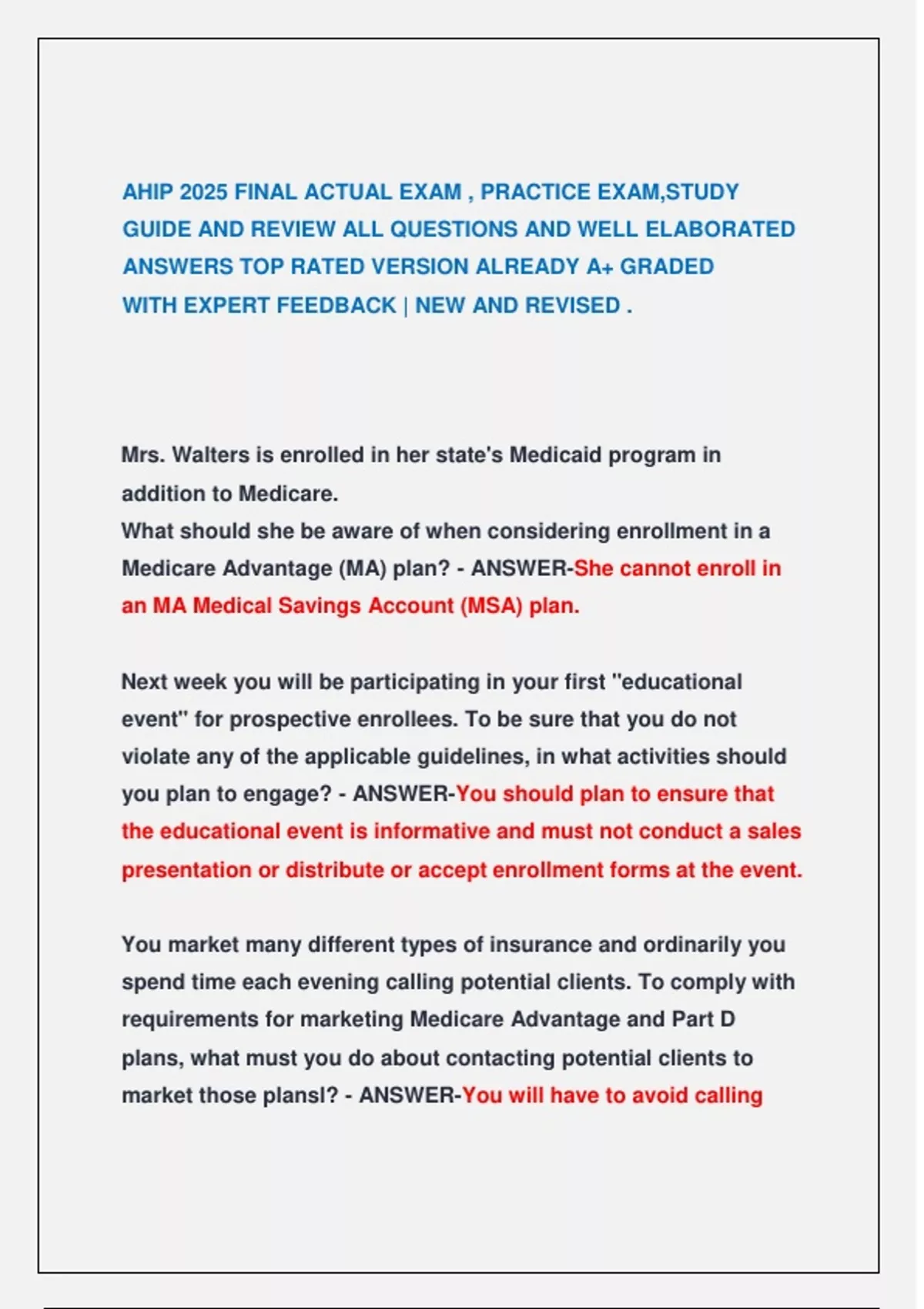 AHIP 2025 FINAL ACTUAL EXAM , PRACTICE EXAM,STUDY GUIDE AND REVIEW ALL QUESTIONS AND WELL ELABORATED ANSWERS TOP RATED VERSION ALREADY A+ GRADED WITH EXPERT FEEDBACK | NEW AND REVISED .

Mrs. Walters is enrolled in her state's Medicaid program in addition to Medicare.
What should she be aware of when considering enrollment in a Medicare Advantage (MA) plan? - ANSWER-She cannot enroll in an MA Medical Savings Account (MSA) plan.

Next week you will be participating in your first "educational event" for prospective enrollees. To be sure that you do not violate any of the applicable guidelines, in what activities should you plan to engage? - ANSWER-You should plan to ensure that the educational event is informative and must not conduct a sales presentation or distribute or accept enrollment forms at the event.

You market many different types of insurance and ordinarily you spend time each evening calling potential clients. To comply with requirements for marketing Medicare Advantage and Part D plans, what must you do about contacting potential clients to market those plansl? - ANSWER-You will have to avoid calling